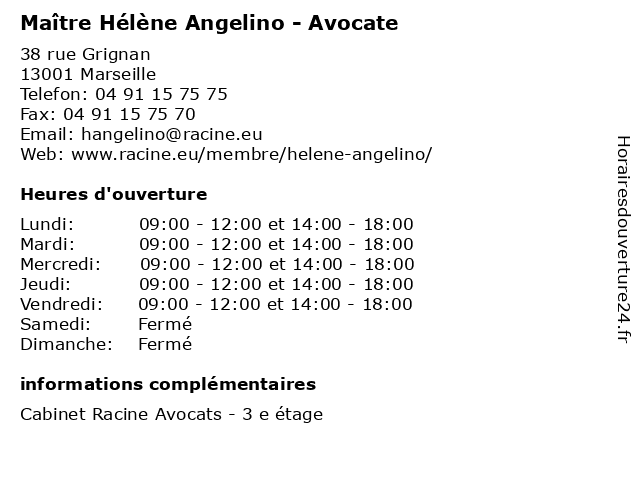 Maître Hélène Angelino - Avocate

38 rue Grignan
13001 Marseille
Telefon: 04 91 15 75 75
Fax: 04 91 15 75 70
Email: hangelino@racine.eu
Web: www.racine.eu/membre/helene-angelino/

Heures d'ouverture

| | |
|---|---|
| Lundi: | 09:00 - 12:00 et 14:00 - 18:00 |
| Mardi: | 09:00 - 12:00 et 14:00 - 18:00 |
| Mercredi: | 09:00 - 12:00 et 14:00 - 18:00 |
| Jeudi: | 09:00 - 12:00 et 14:00 - 18:00 |
| Vendredi: | 09:00 - 12:00 et 14:00 - 18:00 |
| Samedi: | Fermé |
| Dimanche: | Fermé |

informations complémentaires

Cabinet Racine Avocats - 3 e étage

Horairesdouverture24.fr